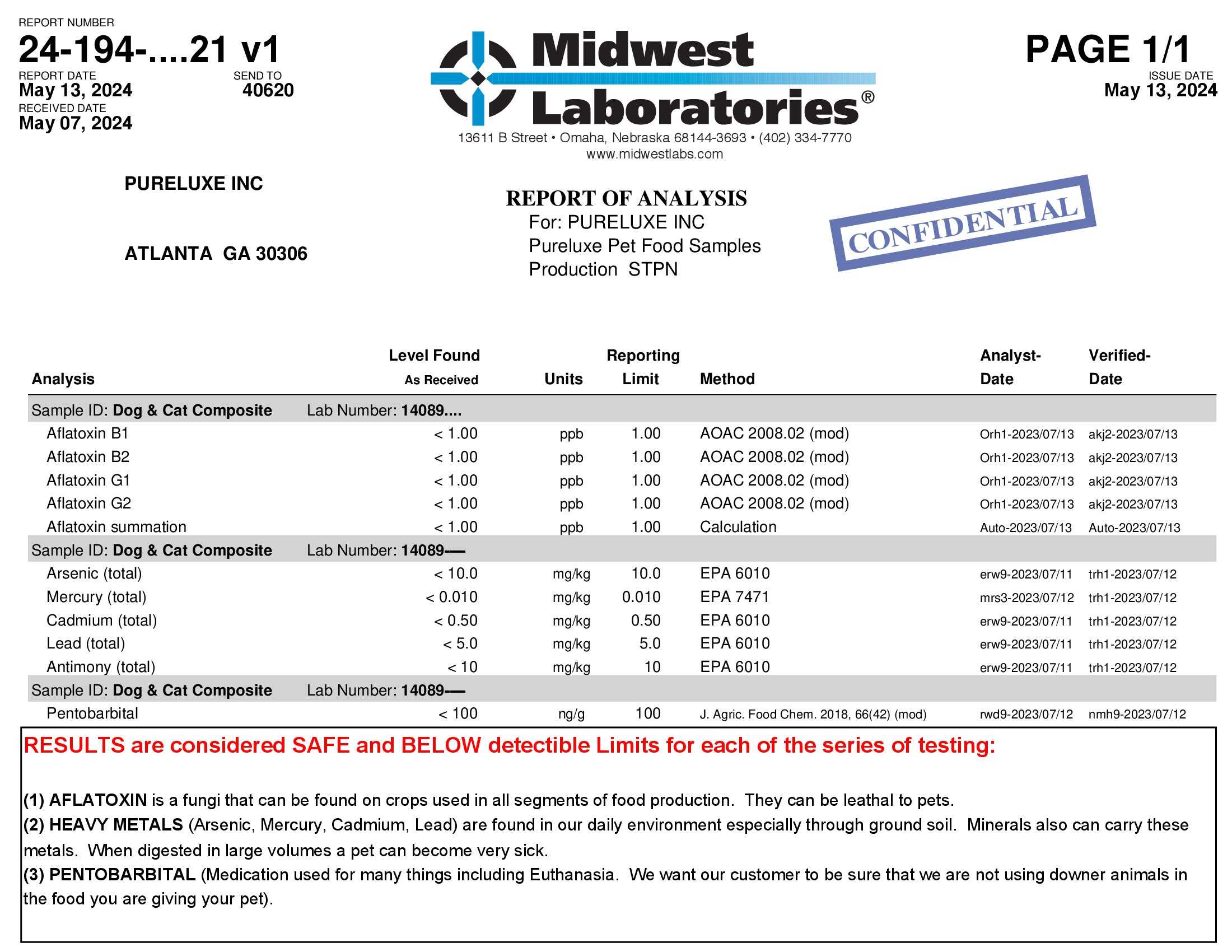 REPORT NUMBER
24-194-....21 v1
REPORT DATE
May 13, 2024
SEND TO
40620
RECEIVED DATE
May 07, 2024

Midwest Laboratories®
13611 B Street • Omaha, Nebraska 68144-3693 • (402) 334-7770
www.midwestlabs.com

PAGE 1/1
ISSUE DATE
May 13, 2024

PURELUXE INC

ATLANTA GA 30306

REPORT OF ANALYSIS
For: PURELUXE INC
Pureluxe Pet Food Samples
Production STPN

CONFIDENTIAL

| Analysis | Level Found As Received | Units | Reporting Limit | Method | Analyst-Date | Verified-Date |
|---|---|---|---|---|---|---|
| Sample ID: Dog & Cat Composite | Lab Number: 14089.... | | | | | |
| Aflatoxin B1 | < 1.00 | ppb | 1.00 | AOAC 2008.02 (mod) | Orh1-2023/07/13 | akj2-2023/07/13 |
| Aflatoxin B2 | < 1.00 | ppb | 1.00 | AOAC 2008.02 (mod) | Orh1-2023/07/13 | akj2-2023/07/13 |
| Aflatoxin G1 | < 1.00 | ppb | 1.00 | AOAC 2008.02 (mod) | Orh1-2023/07/13 | akj2-2023/07/13 |
| Aflatoxin G2 | < 1.00 | ppb | 1.00 | AOAC 2008.02 (mod) | Orh1-2023/07/13 | akj2-2023/07/13 |
| Aflatoxin summation | < 1.00 | ppb | 1.00 | Calculation | Auto-2023/07/13 | Auto-2023/07/13 |
| Sample ID: Dog & Cat Composite | Lab Number: 14089-— | | | | | |
| Arsenic (total) | < 10.0 | mg/kg | 10.0 | EPA 6010 | erw9-2023/07/11 | trh1-2023/07/12 |
| Mercury (total) | < 0.010 | mg/kg | 0.010 | EPA 7471 | mrs3-2023/07/12 | trh1-2023/07/12 |
| Cadmium (total) | < 0.50 | mg/kg | 0.50 | EPA 6010 | erw9-2023/07/11 | trh1-2023/07/12 |
| Lead (total) | < 5.0 | mg/kg | 5.0 | EPA 6010 | erw9-2023/07/11 | trh1-2023/07/12 |
| Antimony (total) | < 10 | mg/kg | 10 | EPA 6010 | erw9-2023/07/11 | trh1-2023/07/12 |
| Sample ID: Dog & Cat Composite | Lab Number: 14089-— | | | | | |
| Pentobarbital | < 100 | ng/g | 100 | J. Agric. Food Chem. 2018, 66(42) (mod) | rwd9-2023/07/12 | nmh9-2023/07/12 |

RESULTS are considered SAFE and BELOW detectible Limits for each of the series of testing:

(1) AFLATOXIN is a fungi that can be found on crops used in all segments of food production. They can be leathal to pets.
(2) HEAVY METALS (Arsenic, Mercury, Cadmium, Lead) are found in our daily environment especially through ground soil. Minerals also can carry these metals. When digested in large volumes a pet can become very sick.
(3) PENTOBARBITAL (Medication used for many things including Euthanasia. We want our customer to be sure that we are not using downer animals in the food you are giving your pet).